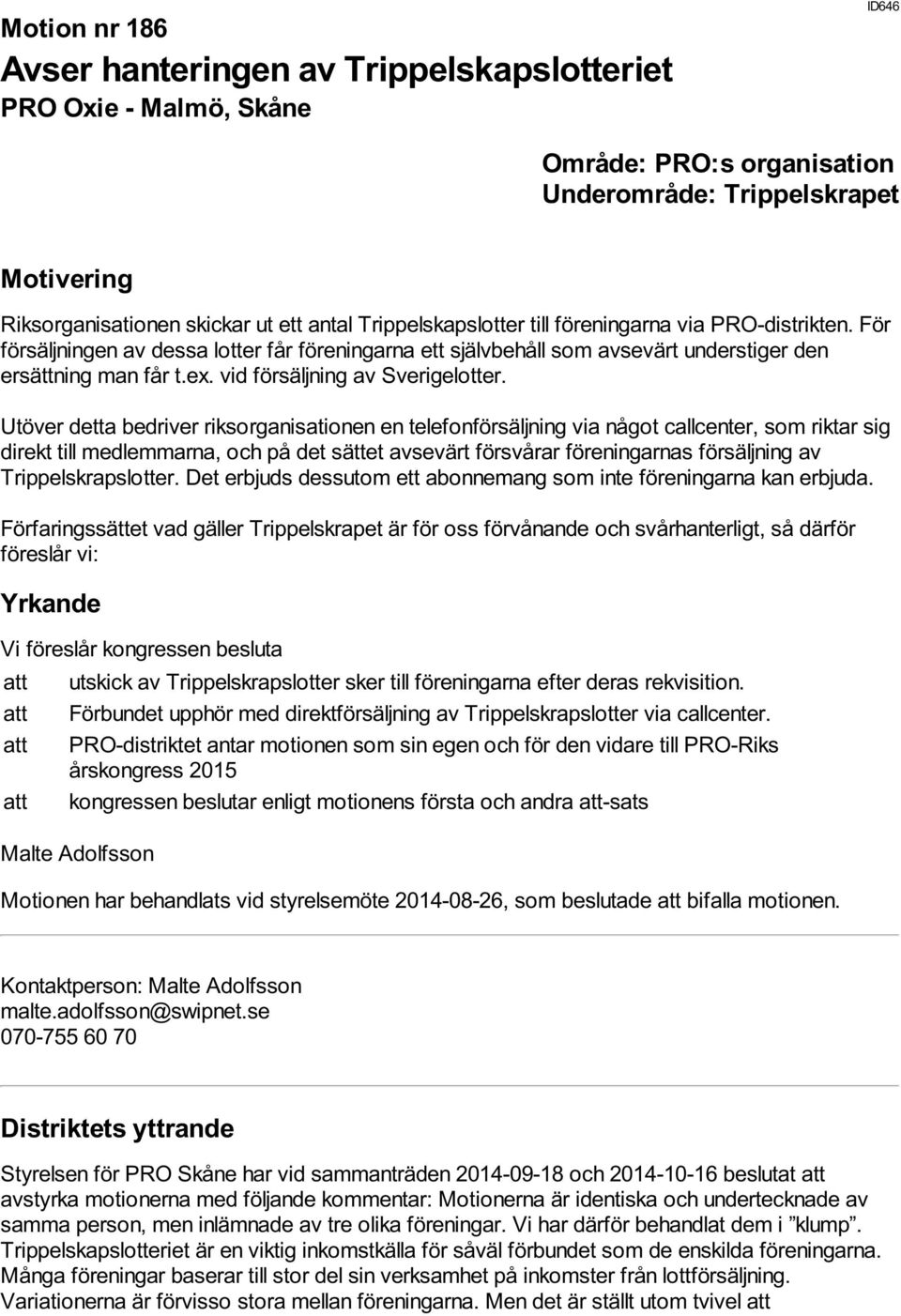 ID646

Motion nr 186
Avser hanteringen av Trippelskapslotteriet
PRO Oxie - Malmö, Skåne

Område: PRO:s organisation
Underområde: Trippelskrapet

Motivering

Riksorganisationen skickar ut ett antal Trippelskapslotter till föreningarna via PRO-distrikten. För försäljningen av dessa lotter får föreningarna ett självbehåll som avsevärt understiger den ersättning man får t.ex. vid försäljning av Sverigelotter.

Utöver detta bedriver riksorganisationen en telefonförsäljning via något callcenter, som riktar sig direkt till medlemmarna, och på det sättet avsevärt försvårar föreningarnas försäljning av Trippelskrapslotter. Det erbjuds dessutom ett abonnemang som inte föreningarna kan erbjuda.

Förfaringssättet vad gäller Trippelskrapet är för oss förvånande och svårhanterligt, så därför föreslår vi:

Yrkande

Vi föreslår kongressen besluta

att utskick av Trippelskrapslotter sker till föreningarna efter deras rekvisition.

att Förbundet upphör med direktförsäljning av Trippelskrapslotter via callcenter.

att PRO-distriktet antar motionen som sin egen och för den vidare till PRO-Riks årskongress 2015

att kongressen beslutar enligt motionens första och andra att-sats

Malte Adolfsson

Motionen har behandlats vid styrelsemöte 2014-08-26, som beslutade att bifalla motionen.

Kontaktperson: Malte Adolfsson
malte.adolfsson@swipnet.se
070-755 60 70

Distriktets yttrande

Styrelsen för PRO Skåne har vid sammanträden 2014-09-18 och 2014-10-16 beslutat att avstyrka motionerna med följande kommentar: Motionerna är identiska och undertecknade av samma person, men inlämnade av tre olika föreningar. Vi har därför behandlat dem i ”klump”. Trippelskapslotteriet är en viktig inkomstkälla för såväl förbundet som de enskilda föreningarna. Många föreningar baserar till stor del sin verksamhet på inkomster från lottförsäljning. Variationerna är förvisso stora mellan föreningarna. Men det är ställt utom tvivel att